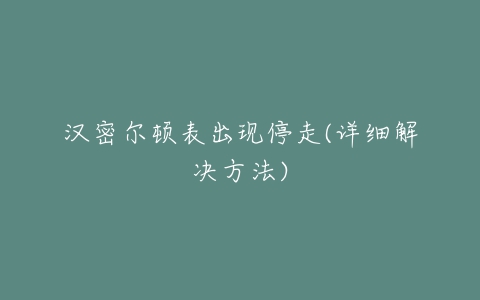 汉密尔顿表出现停走(详细解决方法)